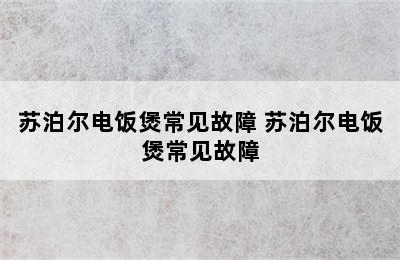 苏泊尔电饭煲常见故障 苏泊尔电饭煲常见故障